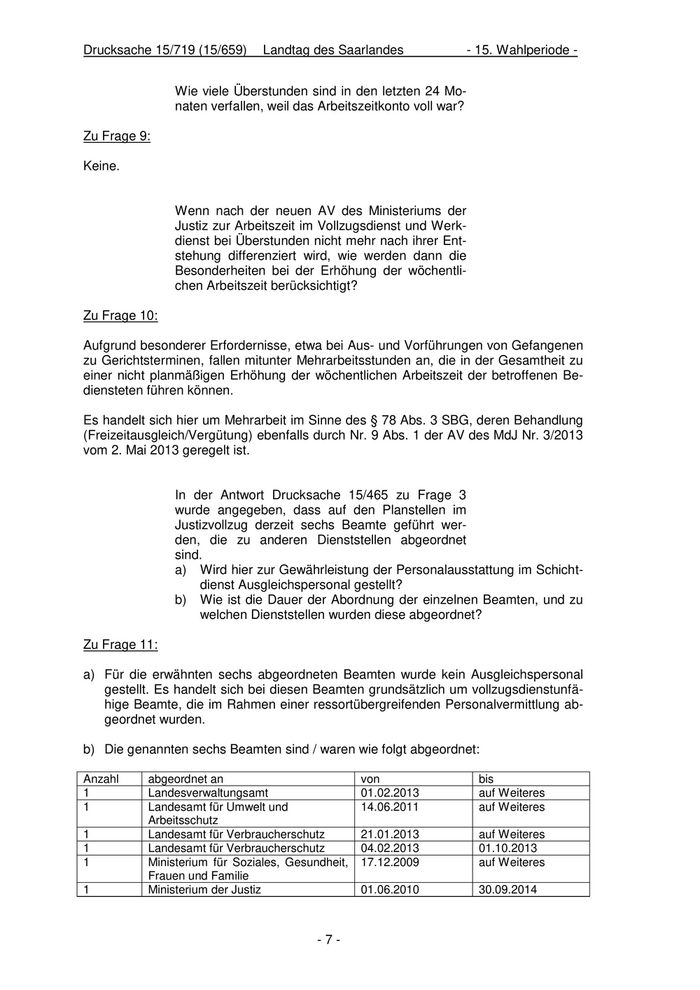 Drucksache 15/719 (15/659) Landtag des Saarlandes - 15. Wahlperiode -

Wie viele Überstunden sind in den letzten 24 Monaten verfallen, weil das Arbeitszeitkonto voll war?

Zu Frage 9:

Keine.

Wenn nach der neuen AV des Ministeriums der Justiz zur Arbeitszeit im Vollzugsdienst und Werkdienst bei Überstunden nicht mehr nach ihrer Entstehung differenziert wird, wie werden dann die Besonderheiten bei der Erhöhung der wöchentlichen Arbeitszeit berücksichtigt?

Zu Frage 10:

Aufgrund besonderer Erfordernisse, etwa bei Aus- und Vorführungen von Gefangenen zu Gerichtsterminen, fallen mitunter Mehrarbeitsstunden an, die in der Gesamtheit zu einer nicht planmäßigen Erhöhung der wöchentlichen Arbeitszeit der betroffenen Bediensteten führen können.

Es handelt sich hier um Mehrarbeit im Sinne des § 78 Abs. 3 SBG, deren Behandlung (Freizeitausgleich/Vergütung) ebenfalls durch Nr. 9 Abs. 1 der AV des MdJ Nr. 3/2013 vom 2. Mai 2013 geregelt ist.

In der Antwort Drucksache 15/465 zu Frage 3 wurde angegeben, dass auf den Planstellen im Justizvollzug derzeit sechs Beamte geführt werden, die zu anderen Dienststellen abgeordnet sind.
a) Wird hier zur Gewährleistung der Personalausstattung im Schichtdienst Ausgleichspersonal gestellt?
b) Wie ist die Dauer der Abordnung der einzelnen Beamten, und zu welchen Dienststellen wurden diese abgeordnet?

Zu Frage 11:

a) Für die erwähnten sechs abgeordneten Beamten wurde kein Ausgleichspersonal gestellt. Es handelt sich bei diesen Beamten grundsätzlich um vollzugsdienstunfähige Beamte, die im Rahmen einer ressortübergreifenden Personalvermittlung abgeordnet wurden.

b) Die genannten sechs Beamten sind / waren wie folgt abgeordnet:

| Anzahl | abgeordnet an | von | bis |
|---|---|---|---|
| 1 | Landesverwaltungsamt | 01.02.2013 | auf Weiteres |
| 1 | Landesamt für Umwelt und Arbeitsschutz | 14.06.2011 | auf Weiteres |
| 1 | Landesamt für Verbraucherschutz | 21.01.2013 | auf Weiteres |
| 1 | Landesamt für Verbraucherschutz | 04.02.2013 | 01.10.2013 |
| 1 | Ministerium für Soziales, Gesundheit, Frauen und Familie | 17.12.2009 | auf Weiteres |
| 1 | Ministerium der Justiz | 01.06.2010 | 30.09.2014 |

- 7 -